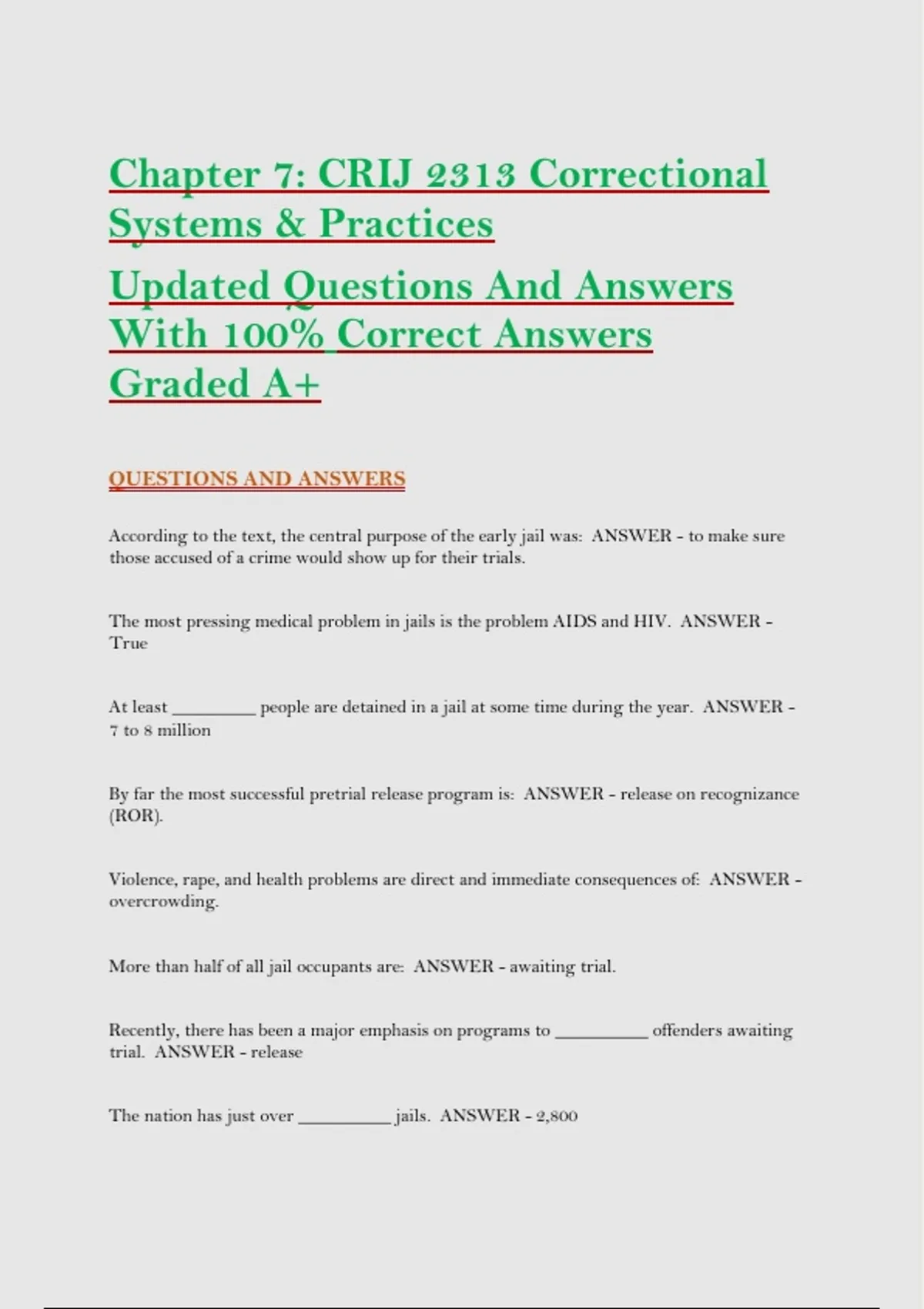 Chapter 7: CRIJ 2313 Correctional Systems & Practices

Updated Questions And Answers With 100% Correct Answers Graded A+

QUESTIONS AND ANSWERS

According to the text, the central purpose of the early jail was: ANSWER - to make sure those accused of a crime would show up for their trials.

The most pressing medical problem in jails is the problem AIDS and HIV. ANSWER - True

At least _________ people are detained in a jail at some time during the year. ANSWER - 7 to 8 million

By far the most successful pretrial release program is: ANSWER - release on recognizance (ROR).

Violence, rape, and health problems are direct and immediate consequences of: ANSWER - overcrowding.

More than half of all jail occupants are: ANSWER - awaiting trial.

Recently, there has been a major emphasis on programs to __________ offenders awaiting trial. ANSWER - release

The nation has just over __________ jails. ANSWER - 2,800